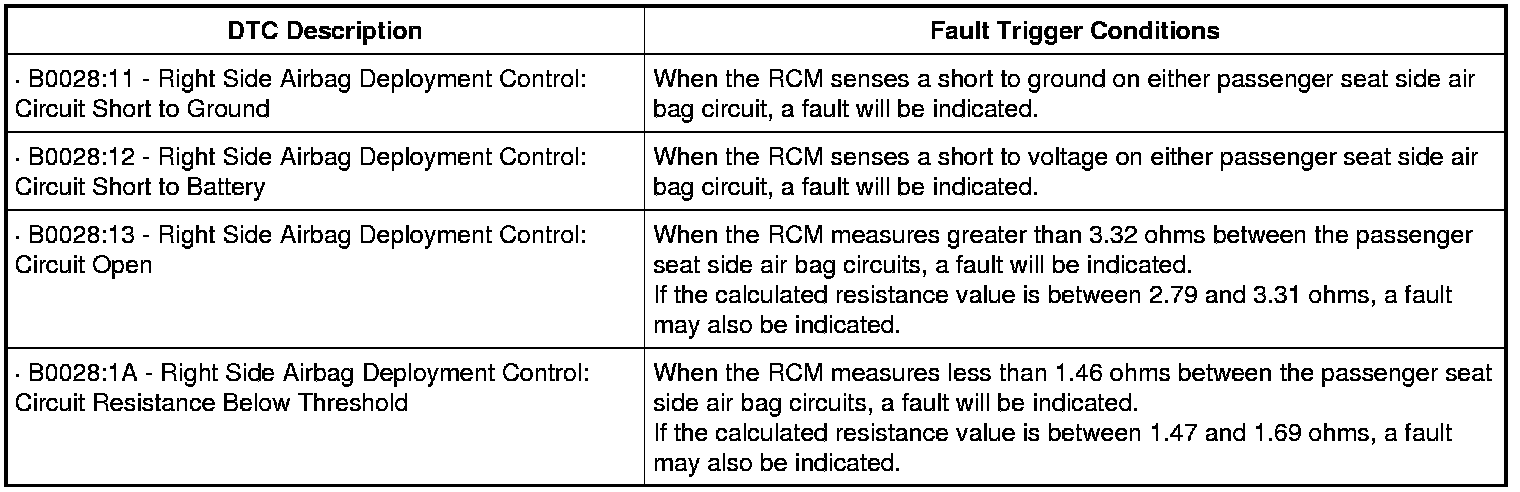 | DTC Description | Fault Trigger Conditions |
|---|---|
| · B0028:11 - Right Side Airbag Deployment Control: Circuit Short to Ground | When the RCM senses a short to ground on either passenger seat side air bag circuit, a fault will be indicated. |
| · B0028:12 - Right Side Airbag Deployment Control: Circuit Short to Battery | When the RCM senses a short to voltage on either passenger seat side air bag circuit, a fault will be indicated. |
| · B0028:13 - Right Side Airbag Deployment Control: Circuit Open | When the RCM measures greater than 3.32 ohms between the passenger seat side air bag circuits, a fault will be indicated. If the calculated resistance value is between 2.79 and 3.31 ohms, a fault may also be indicated. |
| · B0028:1A - Right Side Airbag Deployment Control: Circuit Resistance Below Threshold | When the RCM measures less than 1.46 ohms between the passenger seat side air bag circuits, a fault will be indicated. If the calculated resistance value is between 1.47 and 1.69 ohms, a fault may also be indicated. |